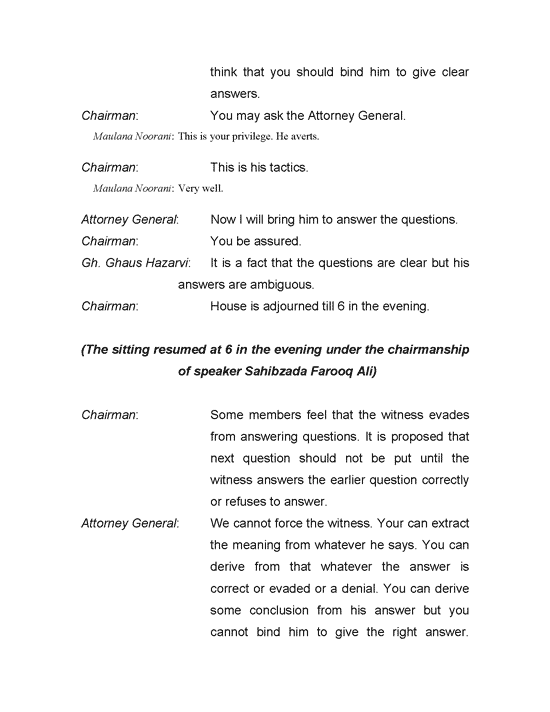 think that you should bind him to give clear answers.

Chairman: You may ask the Attorney General.

Maulana Noorani: This is your privilege. He averts.

Chairman: This is his tactics.

Maulana Noorani: Very well.

Attorney General: Now I will bring him to answer the questions.

Chairman: You be assured.

Gh. Ghaus Hazarvi: It is a fact that the questions are clear but his answers are ambiguous.

Chairman: House is adjourned till 6 in the evening.

(The sitting resumed at 6 in the evening under the chairmanship of speaker Sahibzada Farooq Ali)

Chairman: Some members feel that the witness evades from answering questions. It is proposed that next question should not be put until the witness answers the earlier question correctly or refuses to answer.

Attorney General: We cannot force the witness. Your can extract the meaning from whatever he says. You can derive from that whatever the answer is correct or evaded or a denial. You can derive some conclusion from his answer but you cannot bind him to give the right answer.